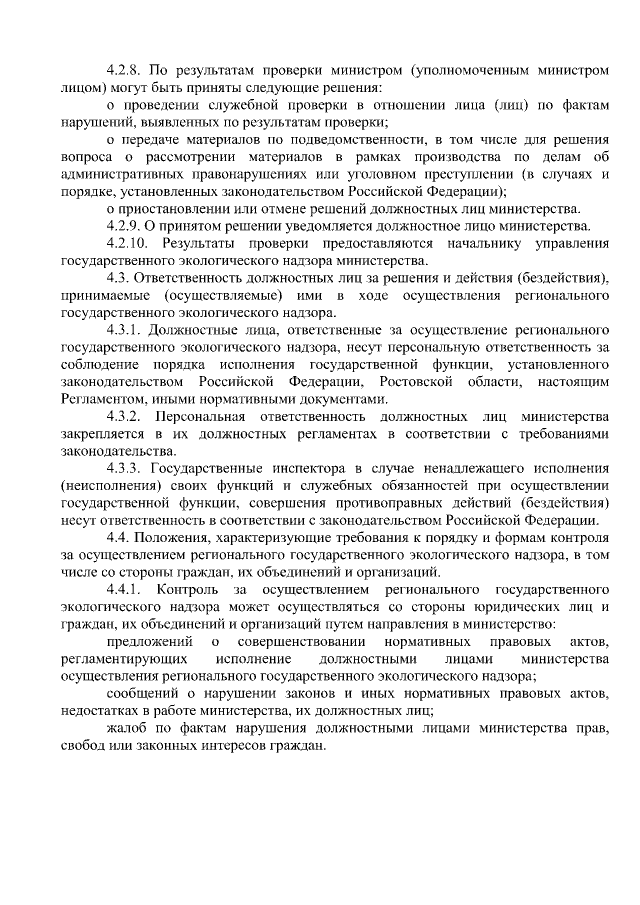 4.2.8. По результатам проверки министром (уполномоченным министром лицом) могут быть приняты следующие решения:

о проведении служебной проверки в отношении лица (лиц) по фактам нарушений, выявленных по результатам проверки;

о передаче материалов по подведомственности, в том числе для решения вопроса о рассмотрении материалов в рамках производства по делам об административных правонарушениях или уголовном преступлении (в случаях и порядке, установленных законодательством Российской Федерации);

о приостановлении или отмене решений должностных лиц министерства.

4.2.9. О принятом решении уведомляется должностное лицо министерства.

4.2.10. Результаты проверки предоставляются начальнику управления государственного экологического надзора министерства.

4.3. Ответственность должностных лиц за решения и действия (бездействия), принимаемые (осуществляемые) ими в ходе осуществления регионального государственного экологического надзора.

4.3.1. Должностные лица, ответственные за осуществление регионального государственного экологического надзора, несут персональную ответственность за соблюдение порядка исполнения государственной функции, установленного законодательством Российской Федерации, Ростовской области, настоящим Регламентом, иными нормативными документами.

4.3.2. Персональная ответственность должностных лиц министерства закрепляется в их должностных регламентах в соответствии с требованиями законодательства.

4.3.3. Государственные инспектора в случае ненадлежащего исполнения (неисполнения) своих функций и служебных обязанностей при осуществлении государственной функции, совершения противоправных действий (бездействия) несут ответственность в соответствии с законодательством Российской Федерации.

4.4. Положения, характеризующие требования к порядку и формам контроля за осуществлением регионального государственного экологического надзора, в том числе со стороны граждан, их объединений и организаций.

4.4.1. Контроль за осуществлением регионального государственного экологического надзора может осуществляться со стороны юридических лиц и граждан, их объединений и организаций путем направления в министерство:

предложений о совершенствовании нормативных правовых актов, регламентирующих исполнение должностными лицами министерства осуществления регионального государственного экологического надзора;

сообщений о нарушении законов и иных нормативных правовых актов, недостатках в работе министерства, их должностных лиц;

жалоб по фактам нарушения должностными лицами министерства прав, свобод или законных интересов граждан.